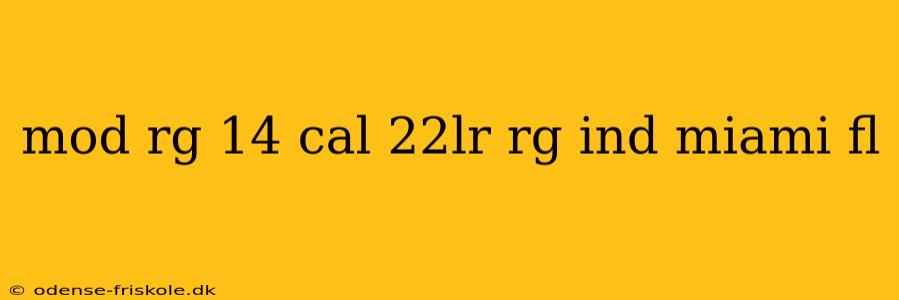 mod rg 14 cal 22lr rg ind miami fl

© odense-friskole.dk